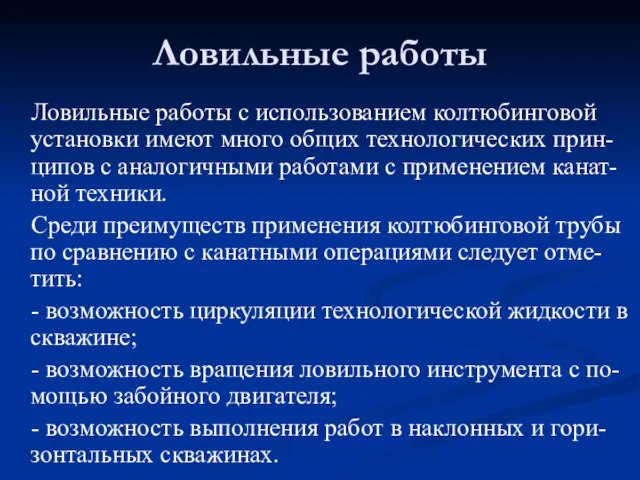 Ловильные работы

Ловильные работы с использованием колтюбинговой установки имеют много общих технологических принципов с аналогичными работами с применением канатной техники.

Среди преимуществ применения колтюбинговой трубы по сравнению с канатными операциями следует отметить:

- возможность циркуляции технологической жидкости в скважине;

- возможность вращения ловильного инструмента с помощью забойного двигателя;

- возможность выполнения работ в наклонных и горизонтальных скважинах.